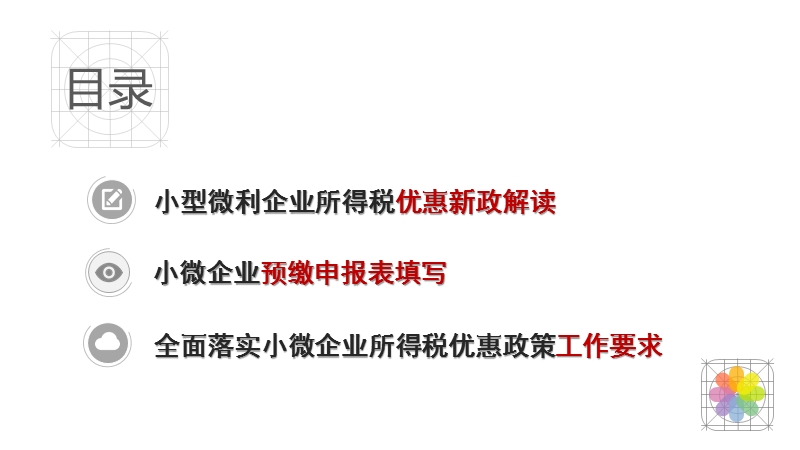 目录

小型微利企业所得税优惠新政解读

小微企业预缴申报表填写

全面落实小微企业所得税优惠政策工作要求